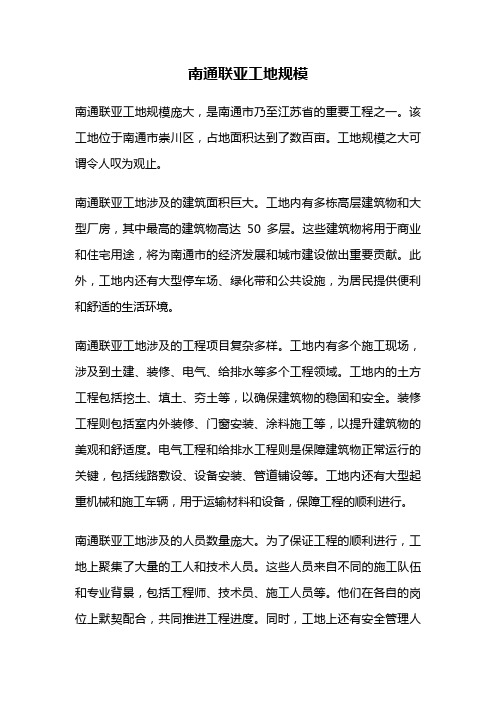 南通联亚工地规模

南通联亚工地规模庞大，是南通市乃至江苏省的重要工程之一。该工地位于南通市崇川区，占地面积达到了数百亩。工地规模之大可谓令人叹为观止。

南通联亚工地涉及的建筑面积巨大。工地内有多栋高层建筑物和大型厂房，其中最高的建筑物高达 50 多层。这些建筑物将用于商业和住宅用途，将为南通市的经济发展和城市建设做出重要贡献。此外，工地内还有大型停车场、绿化带和公共设施，为居民提供便利和舒适的生活环境。

南通联亚工地涉及的工程项目复杂多样。工地内有多个施工现场，涉及到土建、装修、电气、给排水等多个工程领域。工地内的土方工程包括挖土、填土、夯土等，以确保建筑物的稳固和安全。装修工程则包括室内外装修、门窗安装、涂料施工等，以提升建筑物的美观和舒适度。电气工程和给排水工程则是保障建筑物正常运行的关键，包括线路敷设、设备安装、管道铺设等。工地内还有大型起重机械和施工车辆，用于运输材料和设备，保障工程的顺利进行。

南通联亚工地涉及的人员数量庞大。为了保证工程的顺利进行，工地上聚集了大量的工人和技术人员。这些人员来自不同的施工队伍和专业背景，包括工程师、技术员、施工人员等。他们在各自的岗位上默契配合，共同推进工程进度。同时，工地上还有安全管理人